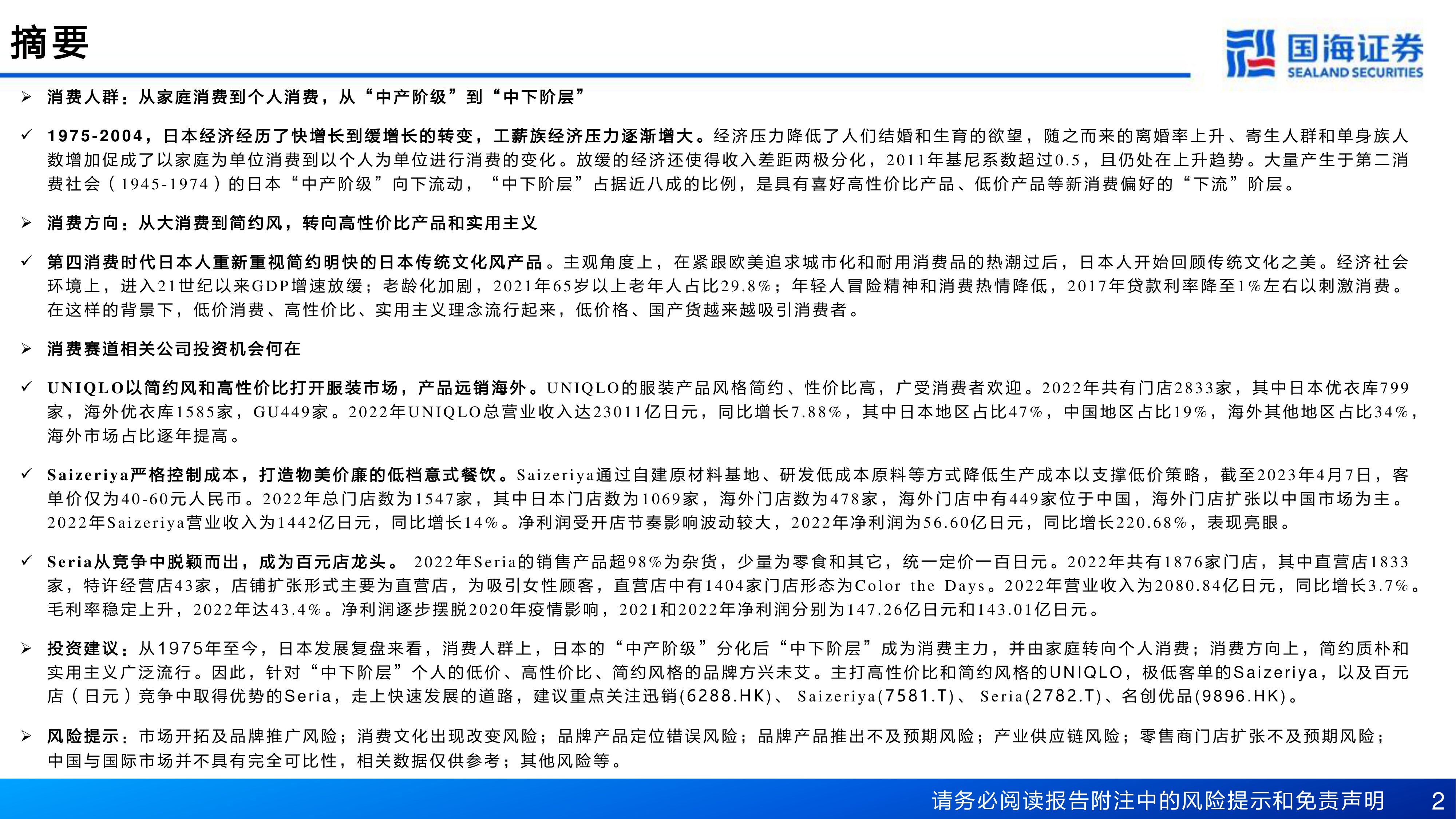 摘要

国海证券 SEALAND SECURITIES

➢ 消费人群：从家庭消费到个人消费，从“中产阶级”到“中下阶层”

✓ 1975-2004，日本经济经历了快增长到缓增长的转变，工薪族经济压力逐渐增大。经济压力降低了人们结婚和生育的欲望，随之而来的离婚率上升、寄生人群和单身族人数增加促成了以家庭为单位消费到以个人为单位进行消费的变化。放缓的经济还使得收入差距两极分化，2011年基尼系数超过0.5，且仍处在上升趋势。大量产生于第二消费社会（1945-1974）的日本“中产阶级”向下流动，“中下阶层”占据近八成的比例，是具有喜好高性价比产品、低价产品等新消费偏好的“下流”阶层。

➢ 消费方向：从大消费到简约风，转向高性价比产品和实用主义

✓ 第四消费时代日本人重新重视简约明快的日本传统文化风产品。主观角度上，在紧跟欧美追求城市化和耐用消费品的热潮过后，日本人开始回顾传统文化之美。经济社会环境上，进入21世纪以来GDP增速放缓；老龄化加剧，2021年65岁以上老年人占比29.8%；年轻人冒险精神和消费热情降低，2017年贷款利率降至1%左右以刺激消费。在这样的背景下，低价消费、高性价比、实用主义理念流行起来，低价格、国产货越来越吸引消费者。

➢ 消费赛道相关公司投资机会何在

✓ UNIQLO以简约风和高性价比打开服装市场，产品远销海外。UNIQLO的服装产品风格简约、性价比高，广受消费者欢迎。2022年共有门店2833家，其中日本优衣库799家，海外优衣库1585家，GU449家。2022年UNIQLO总营业收入达23011亿日元，同比增长7.88%，其中日本地区占比47%，中国地区占比19%，海外其他地区占比34%，海外市场占比逐年提高。

✓ Saizeriya严格控制成本，打造物美价廉的低档意式餐饮。Saizeriya通过自建原材料基地、研发低成本原料等方式降低生产成本以支撑低价策略，截至2023年4月7日，客单价仅为40-60元人民币。2022年总门店数为1547家，其中日本门店数为1069家，海外门店数为478家，海外门店中有449家位于中国，海外门店扩张以中国市场为主。2022年Saizeriya营业收入为1442亿日元，同比增长14%。净利润受开店节奏影响波动较大，2022年净利润为56.60亿日元，同比增长220.68%，表现亮眼。

✓ Seria从竞争中脱颖而出，成为百元店龙头。 2022年Seria的销售产品超98%为杂货，少量为零食和其它，统一定价一百日元。2022年共有1876家门店，其中直营店1833家，特许经营店43家，店铺扩张形式主要为直营店，为吸引女性顾客，直营店中有1404家门店形态为Color the Days。2022年营业收入为2080.84亿日元，同比增长3.7%。毛利率稳定上升，2022年达43.4%。净利润逐步摆脱2020年疫情影响，2021和2022年净利润分别为147.26亿日元和143.01亿日元。

➢ 投资建议：从1975年至今，日本发展复盘来看，消费人群上，日本的“中产阶级”分化后“中下阶层”成为消费主力，并由家庭转向个人消费；消费方向上，简约质朴和实用主义广泛流行。因此，针对“中下阶层”个人的低价、高性价比、简约风格的品牌方兴未艾。主打高性价比和简约风格的UNIQLO，极低客单的Saizeriya，以及百元店（日元）竞争中取得优势的Seria，走上快速发展的道路，建议重点关注迅销(6288.HK)、 Saizeriya(7581.T)、 Seria(2782.T)、名创优品(9896.HK)。

➢ 风险提示：市场开拓及品牌推广风险；消费文化出现改变风险；品牌产品定位错误风险；品牌产品推出不及预期风险；产业供应链风险；零售商门店扩张不及预期风险；中国与国际市场并不具有完全可比性，相关数据仅供参考；其他风险等。

请务必阅读报告附注中的风险提示和免责声明 2